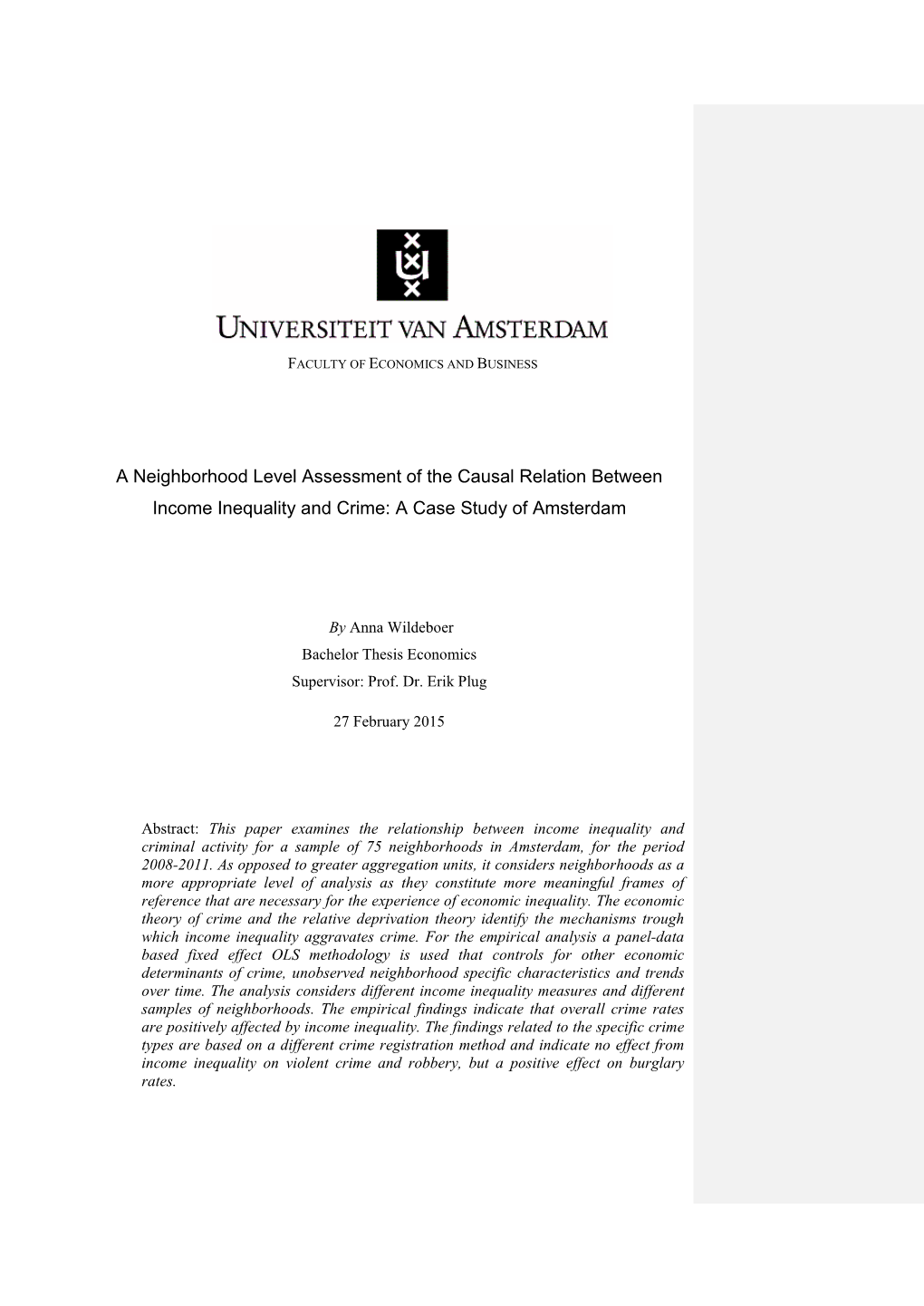 UNIVERSITEIT VAN AMSTERDAM

FACULTY OF ECONOMICS AND BUSINESS

A Neighborhood Level Assessment of the Causal Relation Between Income Inequality and Crime: A Case Study of Amsterdam

By Anna Wildeboer
Bachelor Thesis Economics
Supervisor: Prof. Dr. Erik Plug

27 February 2015

Abstract: This paper examines the relationship between income inequality and criminal activity for a sample of 75 neighborhoods in Amsterdam, for the period 2008-2011. As opposed to greater aggregation units, it considers neighborhoods as a more appropriate level of analysis as they constitute more meaningful frames of reference that are necessary for the experience of economic inequality. The economic theory of crime and the relative deprivation theory identify the mechanisms trough which income inequality aggravates crime. For the empirical analysis a panel-data based fixed effect OLS methodology is used that controls for other economic determinants of crime, unobserved neighborhood specific characteristics and trends over time. The analysis considers different income inequality measures and different samples of neighborhoods. The empirical findings indicate that overall crime rates are positively affected by income inequality. The findings related to the specific crime types are based on a different crime registration method and indicate no effect from income inequality on violent crime and robbery, but a positive effect on burglary rates.